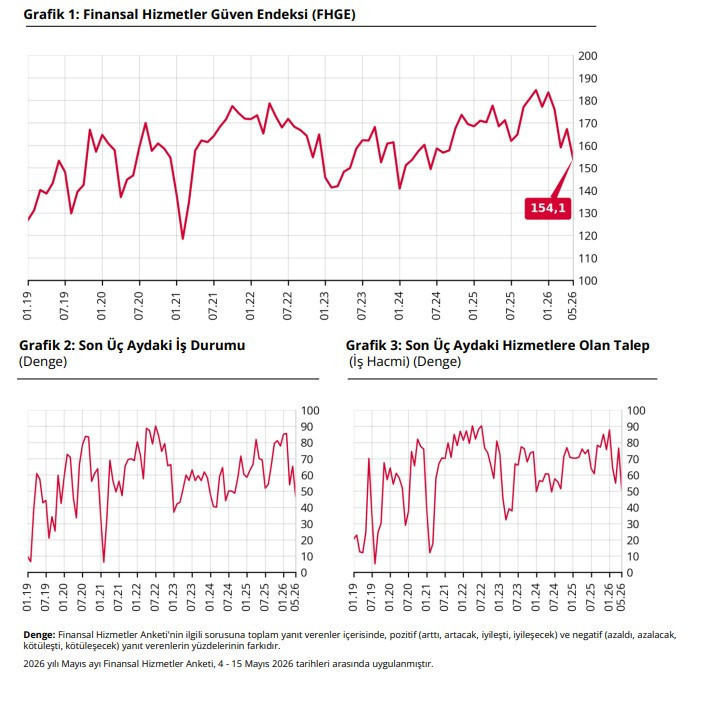 Grafik 1: Finansal Hizmetler Güven Endeksi (FHGE)

200
190
180
170
160
150
140
130
120
110
100

154,1

01.19
07.19
01.20
07.20
01.21
07.21
01.22
07.22
01.23
07.23
01.24
07.24
01.25
07.25
01.26
05.26

Grafik 2: Son Üç Aydaki İş Durumu
(Denge)

100
90
80
70
60
50
40
30
20
10
0

01.19
07.19
01.20
07.20
01.21
07.21
01.22
07.22
01.23
07.23
01.24
07.24
01.25
07.25
01.26
05.26

Grafik 3: Son Üç Aydaki Hizmetlere Olan Talep
(İş Hacmi) (Denge)

100
90
80
70
60
50
40
30
20
10
0

01.19
07.19
01.20
07.20
01.21
07.21
01.22
07.22
01.23
07.23
01.24
07.24
01.25
07.25
01.26
05.26

Denge: Finansal Hizmetler Anketi'nin ilgili sorusuna toplam yanıt verenler içerisinde, pozitif (arttı, artacak, iyileşti, iyileşecek) ve negatif (azaldı, azalacak, kötüleşti, kötüleşecek) yanıt verenlerin yüzdelerinin farkıdır.

2026 yılı Mayıs ayı Finansal Hizmetler Anketi, 4 - 15 Mayıs 2026 tarihleri arasında uygulanmıştır.